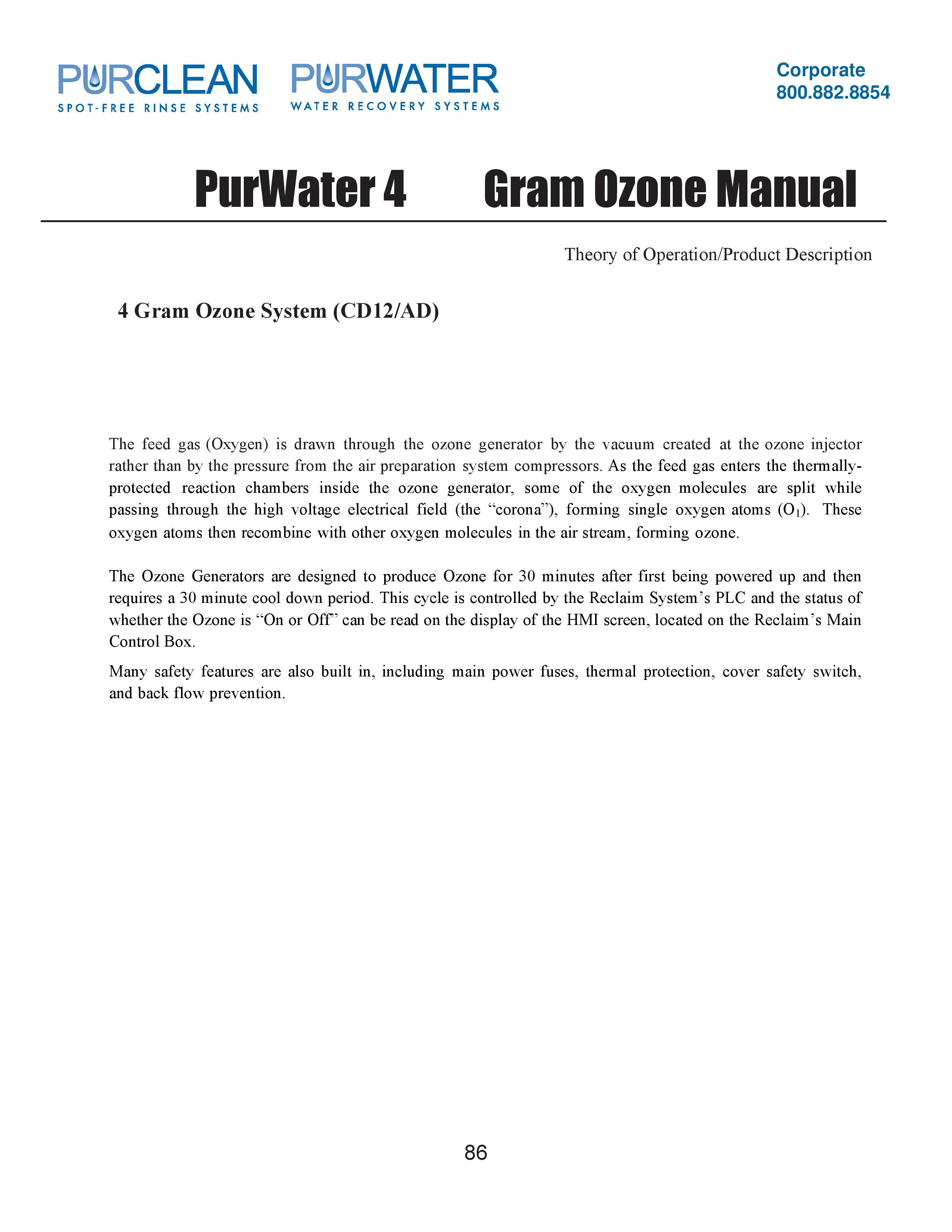 PURCLEAN
SPOT-FREE RINSE SYSTEMS

PURWATER
WATER RECOVERY SYSTEMS

Corporate
800.882.8854

PurWater 4 Gram Ozone Manual

Theory of Operation/Product Description

4 Gram Ozone System (CD12/AD)

The feed gas (Oxygen) is drawn through the ozone generator by the vacuum created at the ozone injector rather than by the pressure from the air preparation system compressors. As the feed gas enters the thermally-protected reaction chambers inside the ozone generator, some of the oxygen molecules are split while passing through the high voltage electrical field (the “corona”), forming single oxygen atoms ($O_1$). These oxygen atoms then recombine with other oxygen molecules in the air stream, forming ozone.

The Ozone Generators are designed to produce Ozone for 30 minutes after first being powered up and then requires a 30 minute cool down period. This cycle is controlled by the Reclaim System’s PLC and the status of whether the Ozone is “On or Off” can be read on the display of the HMI screen, located on the Reclaim’s Main Control Box.

Many safety features are also built in, including main power fuses, thermal protection, cover safety switch, and back flow prevention.

86